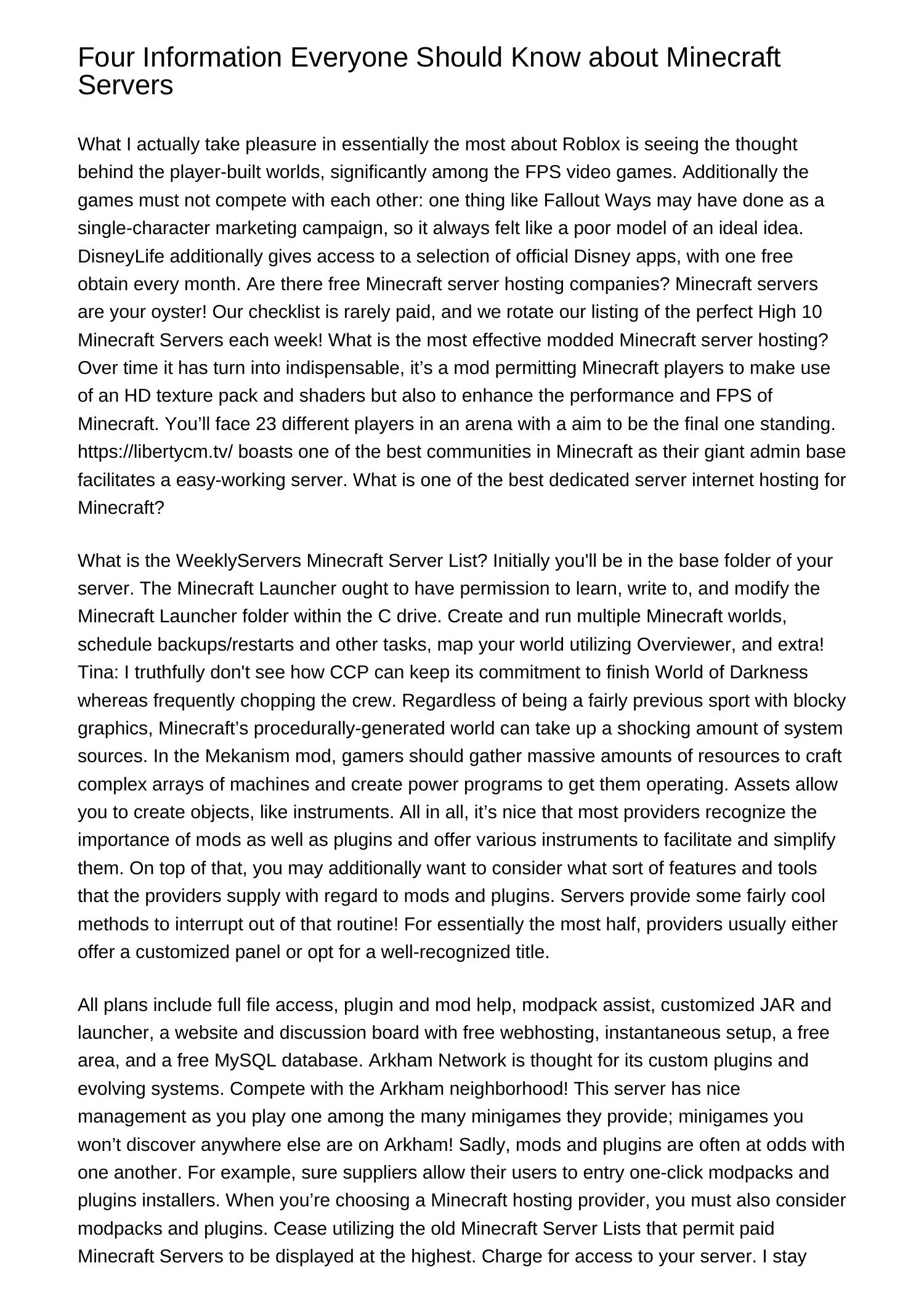 Four Information Everyone Should Know about Minecraft Servers

What I actually take pleasure in essentially the most about Roblox is seeing the thought behind the player-built worlds, significantly among the FPS video games. Additionally the games must not compete with each other: one thing like Fallout Ways may have done as a single-character marketing campaign, so it always felt like a poor model of an ideal idea. DisneyLife additionally gives access to a selection of official Disney apps, with one free obtain every month. Are there free Minecraft server hosting companies? Minecraft servers are your oyster! Our checklist is rarely paid, and we rotate our listing of the perfect High 10 Minecraft Servers each week! What is the most effective modded Minecraft server hosting? Over time it has turn into indispensable, it’s a mod permitting Minecraft players to make use of an HD texture pack and shaders but also to enhance the performance and FPS of Minecraft. You’ll face 23 different players in an arena with a aim to be the final one standing. https://libertycm.tv/ boasts one of the best communities in Minecraft as their giant admin base facilitates a easy-working server. What is one of the best dedicated server internet hosting for Minecraft?

What is the WeeklyServers Minecraft Server List? Initially you'll be in the base folder of your server. The Minecraft Launcher ought to have permission to learn, write to, and modify the Minecraft Launcher folder within the C drive. Create and run multiple Minecraft worlds, schedule backups/restarts and other tasks, map your world utilizing Overviewer, and extra! Tina: I truthfully don't see how CCP can keep its commitment to finish World of Darkness whereas frequently chopping the crew. Regardless of being a fairly previous sport with blocky graphics, Minecraft’s procedurally-generated world can take up a shocking amount of system sources. In the Mekanism mod, gamers should gather massive amounts of resources to craft complex arrays of machines and create power programs to get them operating. Assets allow you to create objects, like instruments. All in all, it’s nice that most providers recognize the importance of mods as well as plugins and offer various instruments to facilitate and simplify them. On top of that, you may additionally want to consider what sort of features and tools that the providers supply with regard to mods and plugins. Servers provide some fairly cool methods to interrupt out of that routine! For essentially the most half, providers usually either offer a customized panel or opt for a well-recognized title.

All plans include full file access, plugin and mod help, modpack assist, customized JAR and launcher, a website and discussion board with free webhosting, instantaneous setup, a free area, and a free MySQL database. Arkham Network is thought for its custom plugins and evolving systems. Compete with the Arkham neighborhood! This server has nice management as you play one among the many minigames they provide; minigames you won’t discover anywhere else are on Arkham! Sadly, mods and plugins are often at odds with one another. For example, sure suppliers allow their users to entry one-click modpacks and plugins installers. When you’re choosing a Minecraft hosting provider, you must also consider modpacks and plugins. Cease utilizing the old Minecraft Server Lists that permit paid Minecraft Servers to be displayed at the highest. Charge for access to your server. I stay